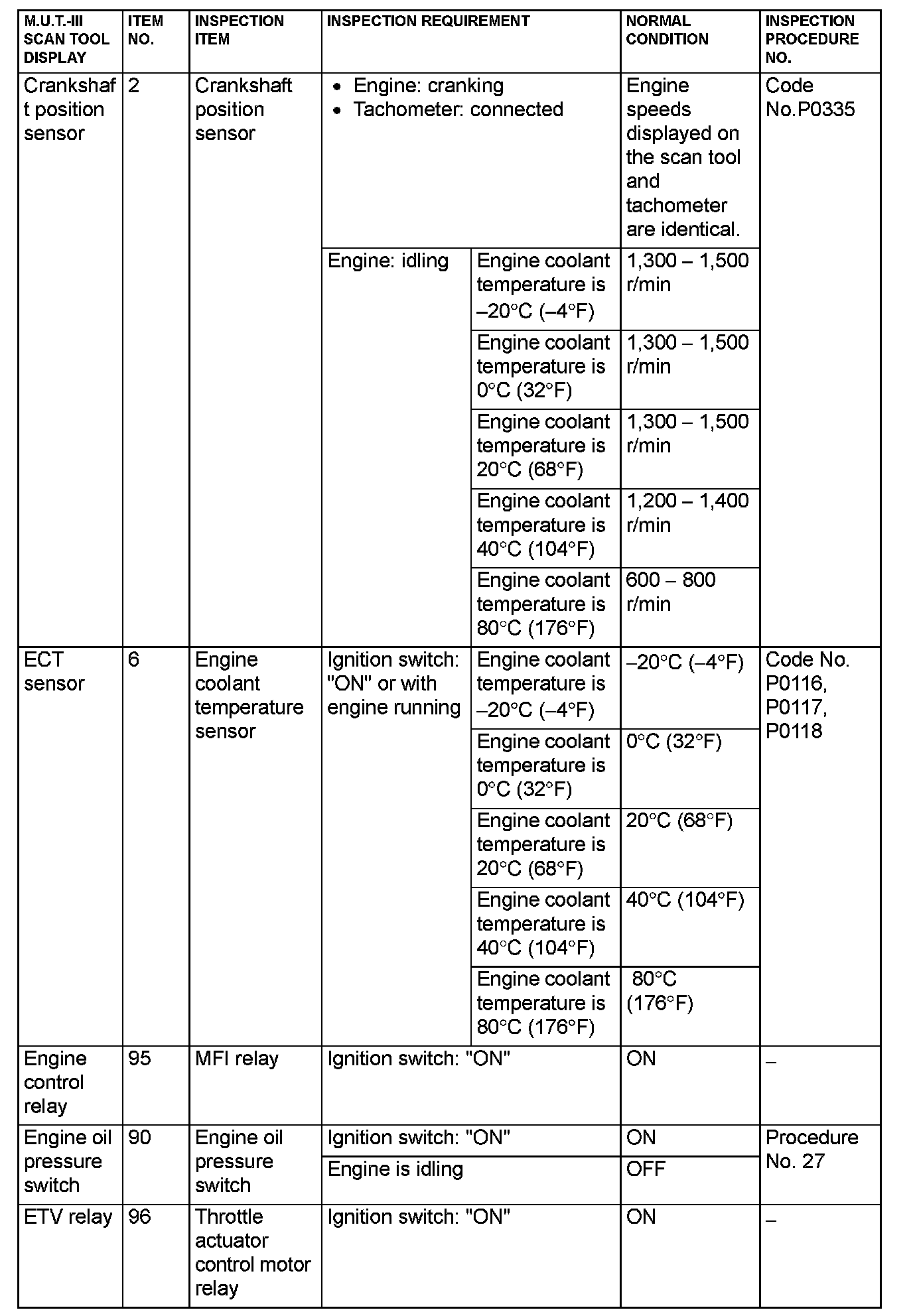 | M.U.T.-III SCAN TOOL DISPLAY | ITEM NO. | INSPECTION ITEM | INSPECTION REQUIREMENT | | NORMAL CONDITION | INSPECTION PROCEDURE NO. |
|---|---|---|---|---|---|---|
| Crankshaft position sensor | 2 | Crankshaft position sensor | • Engine: cranking • Tachometer: connected | | Engine speeds displayed on the scan tool and tachometer are identical. | Code No.P0335 |
| | | | Engine: idling | Engine coolant temperature is –20°C (–4°F) | 1,300 – 1,500 r/min | |
| | | | | Engine coolant temperature is 0°C (32°F) | 1,300 – 1,500 r/min | |
| | | | | Engine coolant temperature is 20°C (68°F) | 1,300 – 1,500 r/min | |
| | | | | Engine coolant temperature is 40°C (104°F) | 1,200 – 1,400 r/min | |
| | | | | Engine coolant temperature is 80°C (176°F) | 600 – 800 r/min | |
| ECT sensor | 6 | Engine coolant temperature sensor | Ignition switch: "ON" or with engine running | Engine coolant temperature is –20°C (–4°F) | –20°C (–4°F) | Code No. P0116, P0117, P0118 |
| | | | | Engine coolant temperature is 0°C (32°F) | 0°C (32°F) | |
| | | | | Engine coolant temperature is 20°C (68°F) | 20°C (68°F) | |
| | | | | Engine coolant temperature is 40°C (104°F) | 40°C (104°F) | |
| | | | | Engine coolant temperature is 80°C (176°F) | 80°C (176°F) | |
| Engine control relay | 95 | MFI relay | Ignition switch: "ON" | | ON | – |
| Engine oil pressure switch | 90 | Engine oil pressure switch | Ignition switch: "ON" | | ON | Procedure No. 27 |
| | | | Engine is idling | | OFF | |
| ETV relay | 96 | Throttle actuator control motor relay | Ignition switch: "ON" | | ON | – |